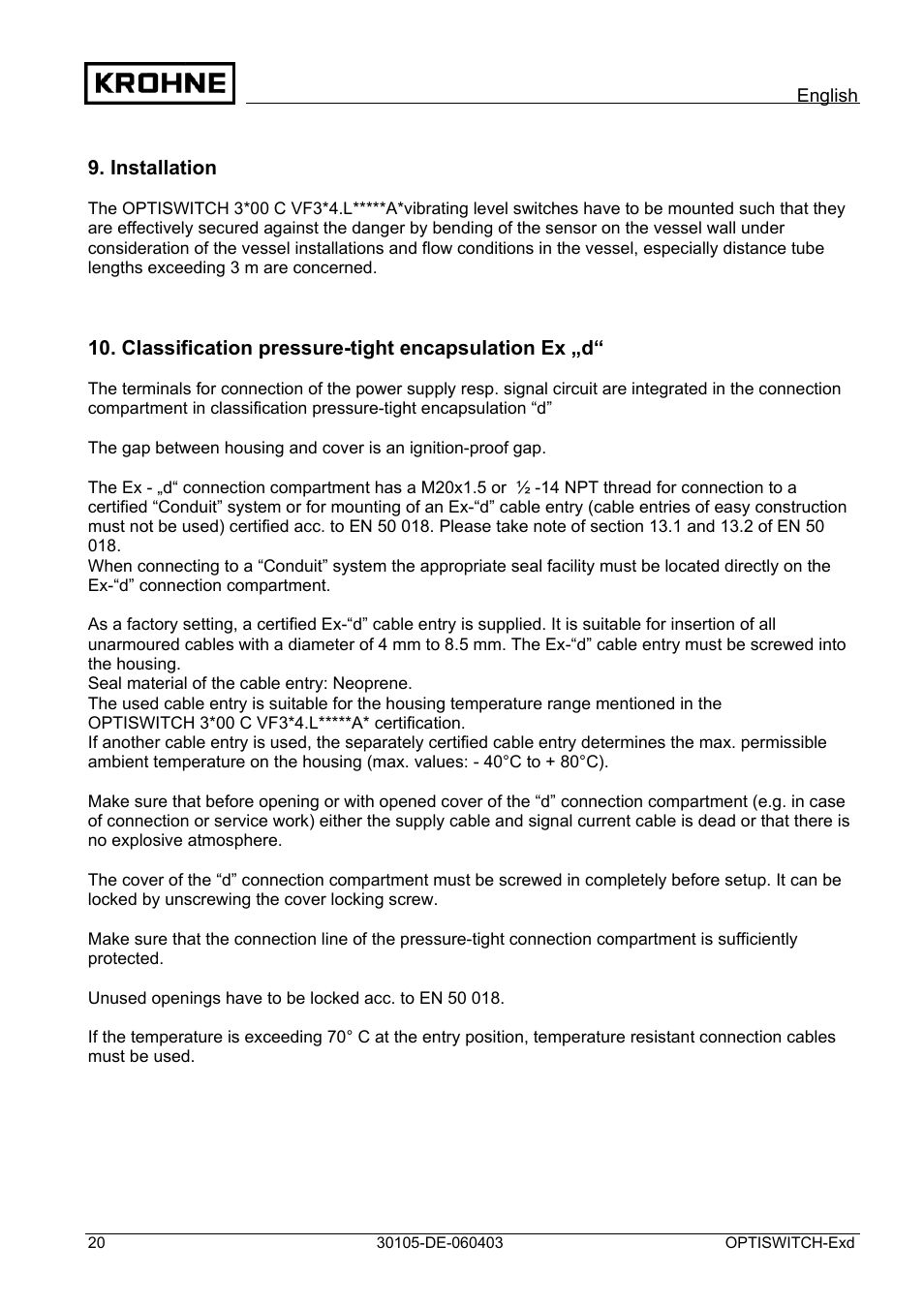 KROHNE

English

9. Installation

The OPTISWITCH 3*00 C VF3*4.L*****A*vibrating level switches have to be mounted such that they are effectively secured against the danger by bending of the sensor on the vessel wall under consideration of the vessel installations and flow conditions in the vessel, especially distance tube lengths exceeding 3 m are concerned.

10. Classification pressure-tight encapsulation Ex „d“

The terminals for connection of the power supply resp. signal circuit are integrated in the connection compartment in classification pressure-tight encapsulation “d”

The gap between housing and cover is an ignition-proof gap.

The Ex - „d“ connection compartment has a M20x1.5 or ½ -14 NPT thread for connection to a certified “Conduit” system or for mounting of an Ex-“d” cable entry (cable entries of easy construction must not be used) certified acc. to EN 50 018. Please take note of section 13.1 and 13.2 of EN 50 018.
When connecting to a “Conduit” system the appropriate seal facility must be located directly on the Ex-“d” connection compartment.

As a factory setting, a certified Ex-“d” cable entry is supplied. It is suitable for insertion of all unarmoured cables with a diameter of 4 mm to 8.5 mm. The Ex-“d” cable entry must be screwed into the housing.
Seal material of the cable entry: Neoprene.
The used cable entry is suitable for the housing temperature range mentioned in the OPTISWITCH 3*00 C VF3*4.L*****A* certification.
If another cable entry is used, the separately certified cable entry determines the max. permissible ambient temperature on the housing (max. values: - 40°C to + 80°C).

Make sure that before opening or with opened cover of the “d” connection compartment (e.g. in case of connection or service work) either the supply cable and signal current cable is dead or that there is no explosive atmosphere.

The cover of the “d” connection compartment must be screwed in completely before setup. It can be locked by unscrewing the cover locking screw.

Make sure that the connection line of the pressure-tight connection compartment is sufficiently protected.

Unused openings have to be locked acc. to EN 50 018.

If the temperature is exceeding 70° C at the entry position, temperature resistant connection cables must be used.

20 30105-DE-060403 OPTISWITCH-Exd